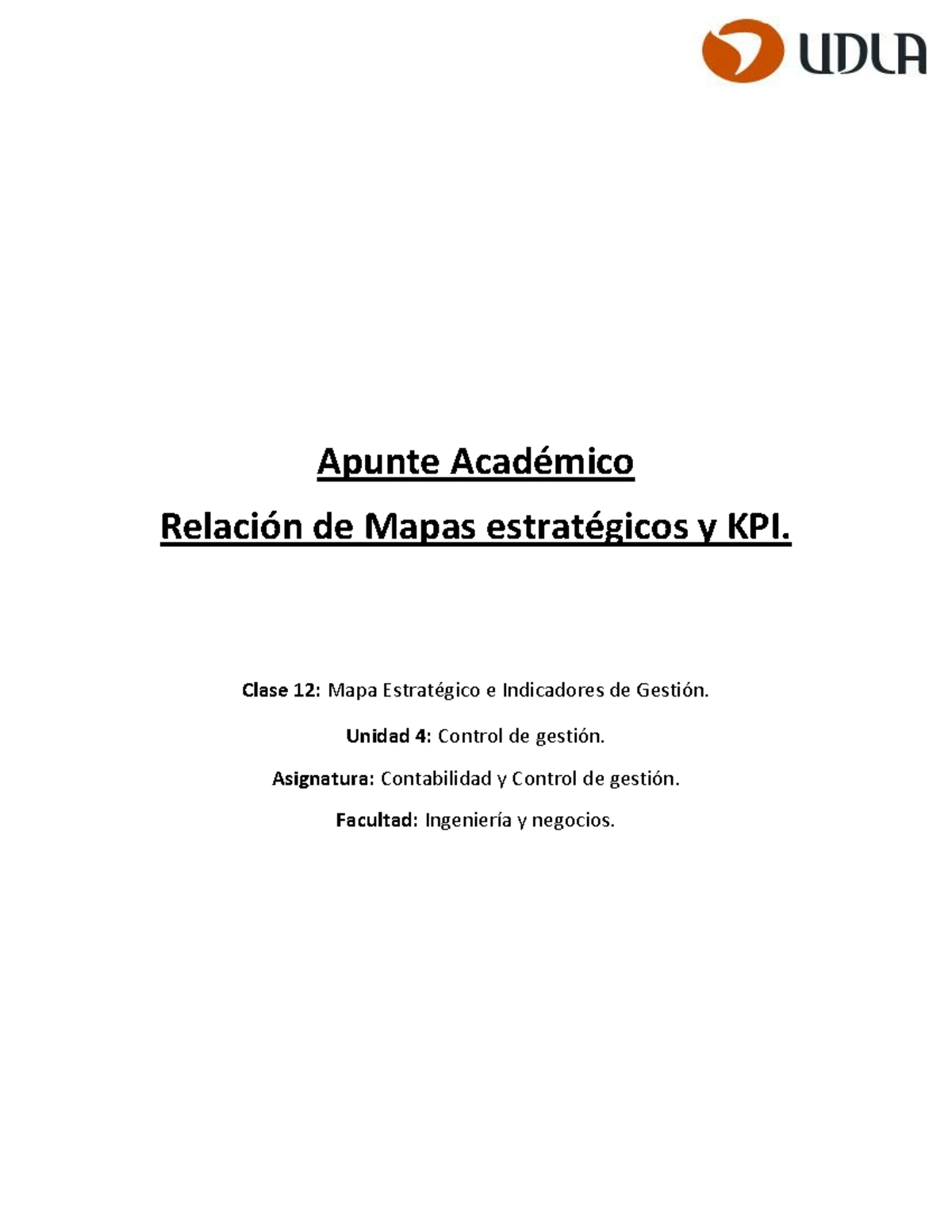 UDLA

Apunte Académico

Relación de Mapas estratégicos y KPI.

Clase 12: Mapa Estratégico e Indicadores de Gestión.

Unidad 4: Control de gestión.

Asignatura: Contabilidad y Control de gestión.

Facultad: Ingeniería y negocios.